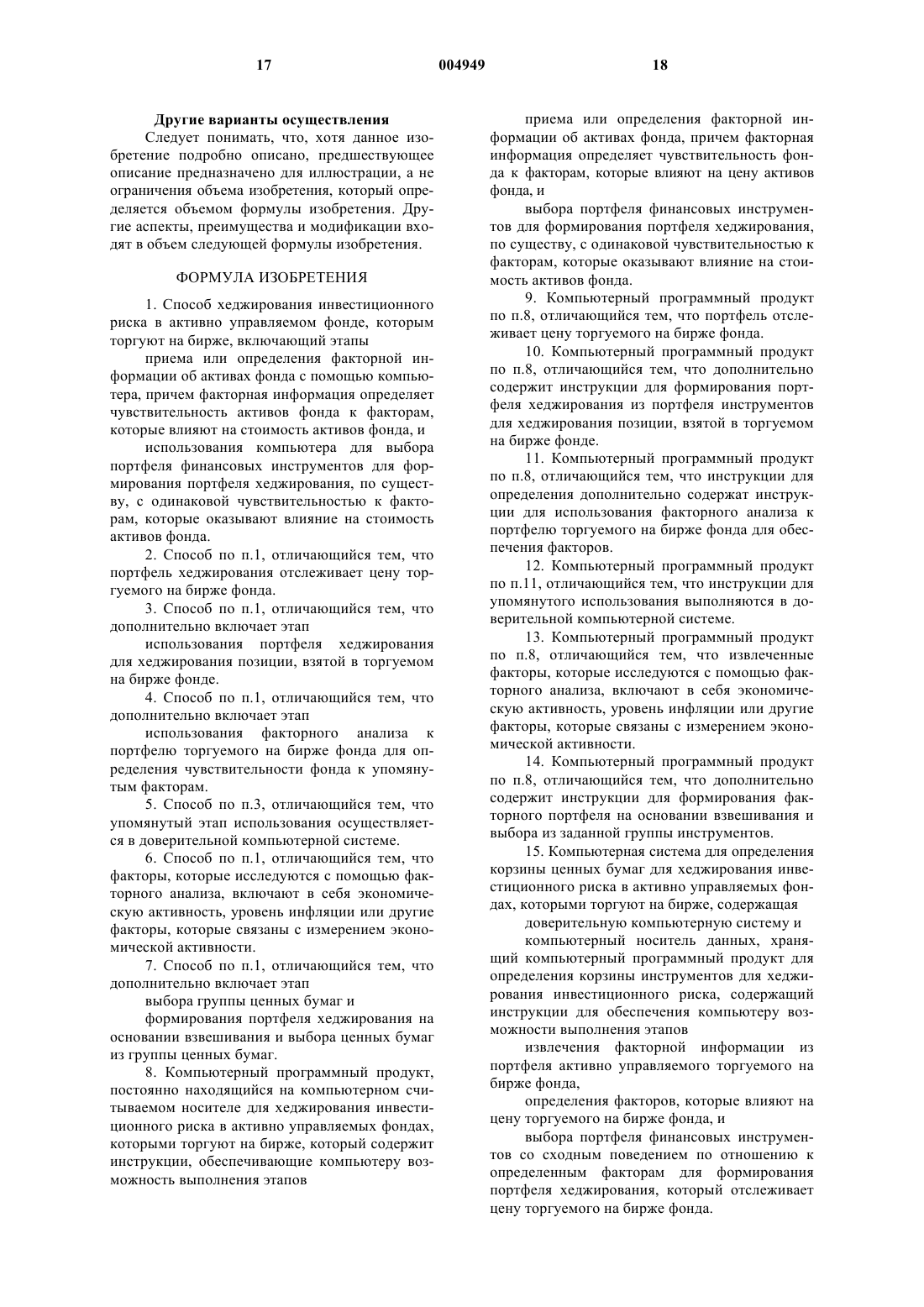 17 004949 18

Другие варианты осуществления

Следует понимать, что, хотя данное изобретение подробно описано, предшествующее описание предназначено для иллюстрации, а не ограничения объема изобретения, который определяется объемом формулы изобретения. Другие аспекты, преимущества и модификации входят в объем следующей формулы изобретения.

ФОРМУЛА ИЗОБРЕТЕНИЯ

1. Способ хеджирования инвестиционного риска в активно управляемом фонде, которым торгуют на бирже, включающий этапы

приема или определения факторной информации об активах фонда с помощью компьютера, причем факторная информация определяет чувствительность активов фонда к факторам, которые влияют на стоимость активов фонда, и

использования компьютера для выбора портфеля финансовых инструментов для формирования портфеля хеджирования, по существу, с одинаковой чувствительностью к факторам, которые оказывают влияние на стоимость активов фонда.

2. Способ по п.1, отличающийся тем, что портфель хеджирования отслеживает цену торгуемого на бирже фонда.

3. Способ по п.1, отличающийся тем, что дополнительно включает этап

использования портфеля хеджирования для хеджирования позиции, взятой в торгуемом на бирже фонде.

4. Способ по п.1, отличающийся тем, что дополнительно включает этап

использования факторного анализа к портфелю торгуемого на бирже фонда для определения чувствительности фонда к упомянутым факторам.

5. Способ по п.3, отличающийся тем, что упомянутый этап использования осуществляется в доверительной компьютерной системе.

6. Способ по п.1, отличающийся тем, что факторы, которые исследуются с помощью факторного анализа, включают в себя экономическую активность, уровень инфляции или другие факторы, которые связаны с измерением экономической активности.

7. Способ по п.1, отличающийся тем, что дополнительно включает этап

выбора группы ценных бумаг и

формирования портфеля хеджирования на основании взвешивания и выбора ценных бумаг из группы ценных бумаг.

8. Компьютерный программный продукт, постоянно находящийся на компьютерном считываемом носителе для хеджирования инвестиционного риска в активно управляемых фондах, которыми торгуют на бирже, который содержит инструкции, обеспечивающие компьютеру возможность выполнения этапов

приема или определения факторной информации об активах фонда, причем факторная информация определяет чувствительность фонда к факторам, которые влияют на цену активов фонда, и

выбора портфеля финансовых инструментов для формирования портфеля хеджирования, по существу, с одинаковой чувствительностью к факторам, которые оказывают влияние на стоимость активов фонда.

9. Компьютерный программный продукт по п.8, отличающийся тем, что портфель отслеживает цену торгуемого на бирже фонда.

10. Компьютерный программный продукт по п.8, отличающийся тем, что дополнительно содержит инструкции для формирования портфеля хеджирования из портфеля инструментов для хеджирования позиции, взятой в торгуемом на бирже фонде.

11. Компьютерный программный продукт по п.8, отличающийся тем, что инструкции для определения дополнительно содержат инструкции для использования факторного анализа к портфелю торгуемого на бирже фонда для обеспечения факторов.

12. Компьютерный программный продукт по п.11, отличающийся тем, что инструкции для упомянутого использования выполняются в доверительной компьютерной системе.

13. Компьютерный программный продукт по п.8, отличающийся тем, что извлеченные факторы, которые исследуются с помощью факторного анализа, включают в себя экономическую активность, уровень инфляции или другие факторы, которые связаны с измерением экономической активности.

14. Компьютерный программный продукт по п.8, отличающийся тем, что дополнительно содержит инструкции для формирования факторного портфеля на основании взвешивания и выбора из заданной группы инструментов.

15. Компьютерная система для определения корзины ценных бумаг для хеджирования инвестиционного риска в активно управляемых фондах, которыми торгуют на бирже, содержащая

доверительную компьютерную систему и

компьютерный носитель данных, хранящий компьютерный программный продукт для определения корзины инструментов для хеджирования инвестиционного риска, содержащий инструкции для обеспечения компьютеру возможности выполнения этапов

извлечения факторной информации из портфеля активно управляемого торгуемого на бирже фонда,

определения факторов, которые влияют на цену торгуемого на бирже фонда, и

выбора портфеля финансовых инструментов со сходным поведением по отношению к определенным факторам для формирования портфеля хеджирования, который отслеживает цену торгуемого на бирже фонда.